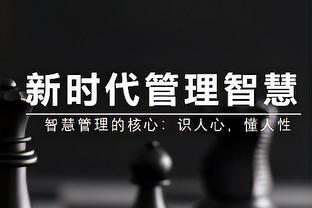 新时代管理智慧

智慧管理的核心：识人心，懂人性